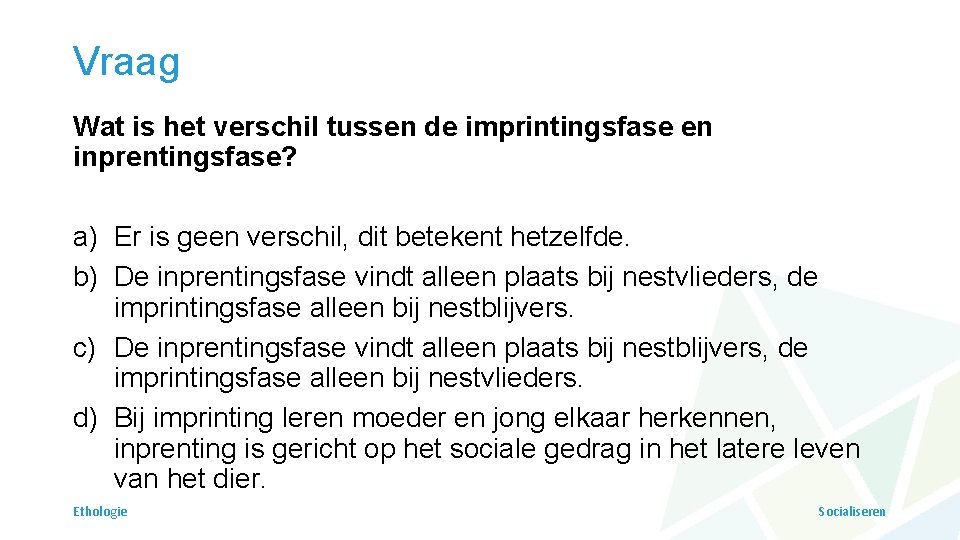 Vraag

Wat is het verschil tussen de imprintingsfase en inprentingsfase?

a) Er is geen verschil, dit betekent hetzelfde.
b) De inprentingsfase vindt alleen plaats bij nestvlieders, de imprintingsfase alleen bij nestblijvers.
c) De inprentingsfase vindt alleen plaats bij nestblijvers, de imprintingsfase alleen bij nestvlieders.
d) Bij imprinting leren moeder en jong elkaar herkennen, inprenting is gericht op het sociale gedrag in het latere leven van het dier.

Ethologie

Socialiseren